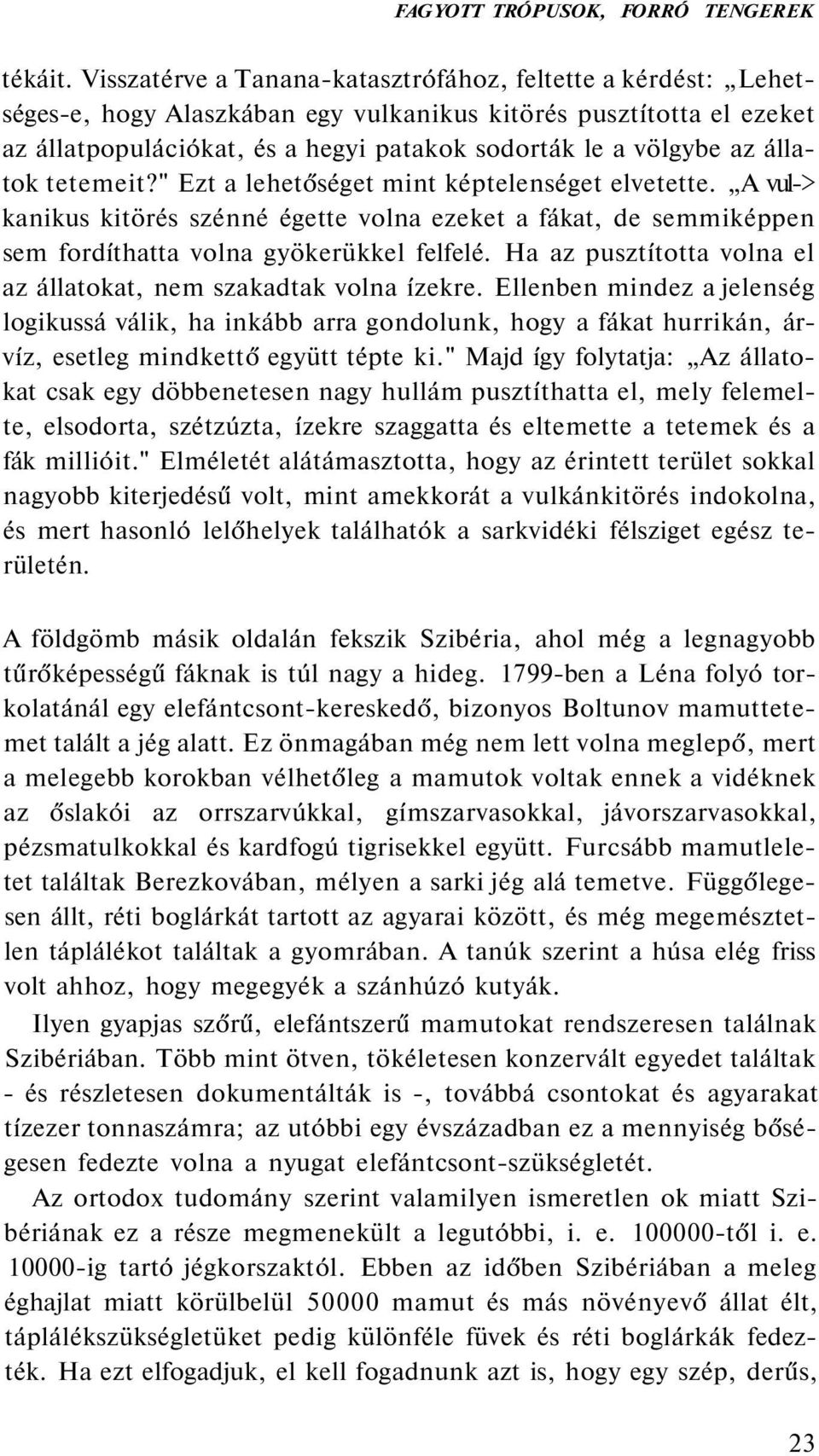 FAGYOTT TRÓPUSOK, FORRÓ TENGEREK

tékáit. Visszatérve a Tanana-katasztrófához, feltette a kérdést: „Lehetséges-e, hogy Alaszkában egy vulkanikus kitörés pusztította el ezeket az állatpopulációkat, és a hegyi patakok sodorták le a völgybe az állatok tetemeit?" Ezt a lehetőséget mint képtelenséget elvetette. „A vul-> kanikus kitörés szénné égette volna ezeket a fákat, de semmiképpen sem fordíthatta volna gyökerükkel felfelé. Ha az pusztította volna el az állatokat, nem szakadtak volna ízekre. Ellenben mindez a jelenség logikussá válik, ha inkább arra gondolunk, hogy a fákat hurrikán, árvíz, esetleg mindkettő együtt tépte ki." Majd így folytatja: „Az állatokat csak egy döbbenetesen nagy hullám pusztíthatta el, mely felemelte, elsodorta, szétzúzta, ízekre szaggatta és eltemette a tetemek és a fák millióit." Elméletét alátámasztotta, hogy az érintett terület sokkal nagyobb kiterjedésű volt, mint amekkorát a vulkánkitörés indokolna, és mert hasonló lelőhelyek találhatók a sarkvidéki félsziget egész területén.

A földgömb másik oldalán fekszik Szibéria, ahol még a legnagyobb tűrőképességű fáknak is túl nagy a hideg. 1799-ben a Léna folyó torkolatánál egy elefántcsont-kereskedő, bizonyos Boltunov mamuttetemet talált a jég alatt. Ez önmagában még nem lett volna meglepő, mert a melegebb korokban vélhetőleg a mamutok voltak ennek a vidéknek az őslakói az orrszarvúkkal, gímszarvasokkal, jávorszarvasokkal, pézsmatulkokkal és kardfogú tigrisekkel együtt. Furcsább mamutleletet találtak Berezkovában, mélyen a sarki jég alá temetve. Függőlegesen állt, réti boglárkát tartott az agyarai között, és még megemésztetlen táplálékot találtak a gyomrában. A tanúk szerint a húsa elég friss volt ahhoz, hogy megegyék a szánhúzó kutyák.

Ilyen gyapjas szőrű, elefántszerű mamutokat rendszeresen találnak Szibériában. Több mint ötven, tökéletesen konzervált egyedet találtak - és részletesen dokumentálták is -, továbbá csontokat és agyarakat tízezer tonnaszámra; az utóbbi egy évszázadban ez a mennyiség bőségesen fedezte volna a nyugat elefántcsont-szükségletét.

Az ortodox tudomány szerint valamilyen ismeretlen ok miatt Szibériának ez a része megmenekült a legutóbbi, i. e. 100000-től i. e. 10000-ig tartó jégkorszaktól. Ebben az időben Szibériában a meleg éghajlat miatt körülbelül 50000 mamut és más növényevő állat élt, táplálékszükségletüket pedig különféle füvek és réti boglárkák fedezték. Ha ezt elfogadjuk, el kell fogadnunk azt is, hogy egy szép, derűs,

23